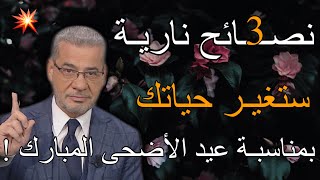 3 نصائح نارية
ستغير حياتك
بمناسبة عيد الأضحى المبارك !